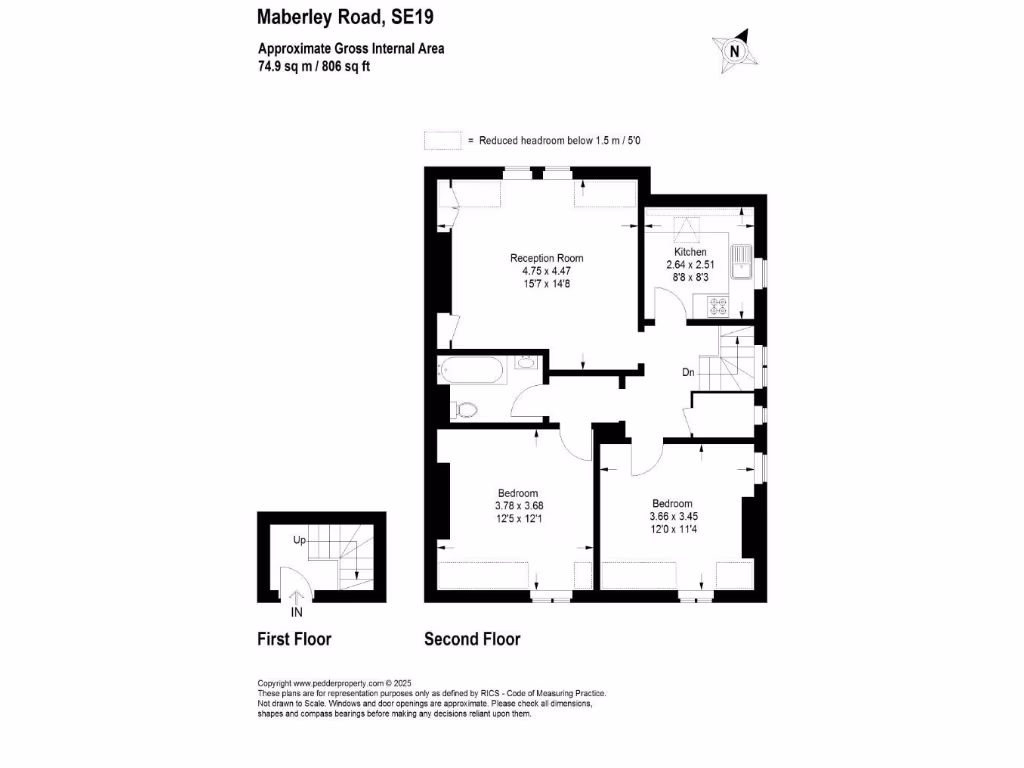 Maberley Road, SE19

Approximate Gross Internal Area
74.9 sq m / 806 sq ft

N

= Reduced headroom below 1.5 m / 5'0

Reception Room
4.75 x 4.47
15'7 x 14'8

Kitchen
2.64 x 2.51
8'8 x 8'3

Dn

Bedroom
3.78 x 3.68
12'5 x 12'1

Bedroom
3.66 x 3.45
12'0 x 11'4

Up

IN

First Floor

Second Floor

Copyright www.pedderproperty.com © 2025
These plans are for representation purposes only as defined by RICS - Code of Measuring Practice.
Not drawn to Scale. Windows and door openings are approximate. Please check all dimensions, shapes and compass bearings before making any decisions reliant upon them.